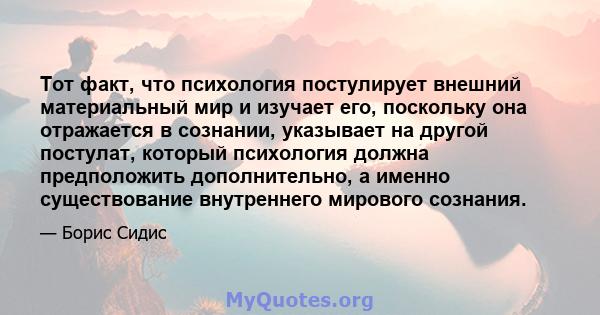 Тот факт, что психология постулирует внешний материальный мир и изучает его, поскольку она отражается в сознании, указывает на другой постулат, который психология должна предположить дополнительно, а именно существование внутреннего мирового сознания.

— Борис Сидис

MyQuotes.org